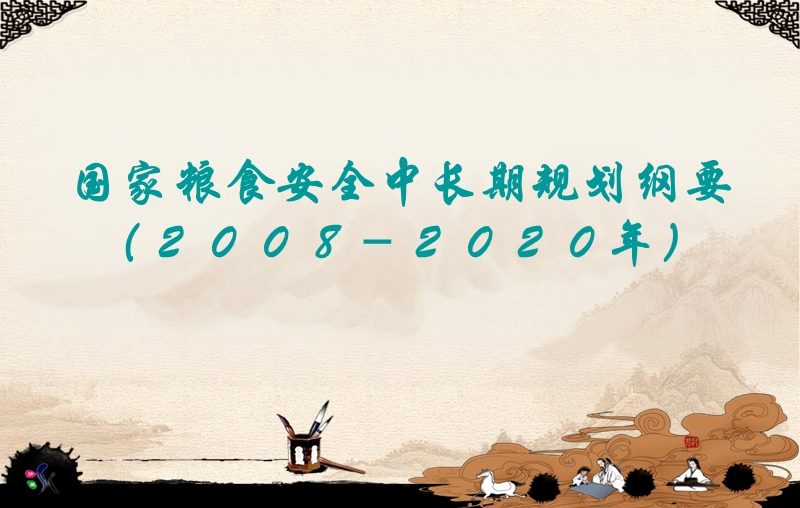 国家粮食安全中长期规划纲要
(2008－2020年)